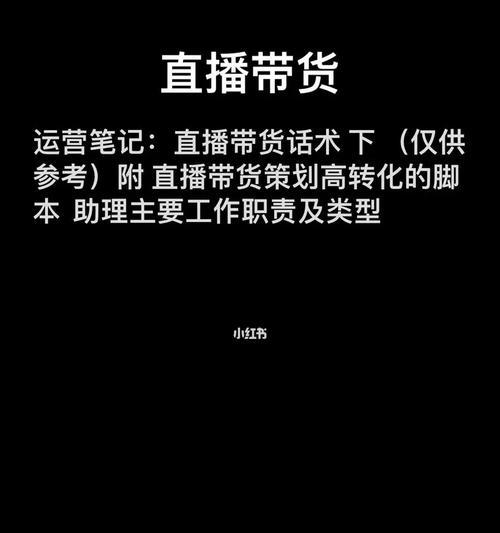 直播带货

运营笔记：直播带货话术 下 （仅供参考）附 直播带货策划高转化的脚本 助理主要工作职责及类型

小红书